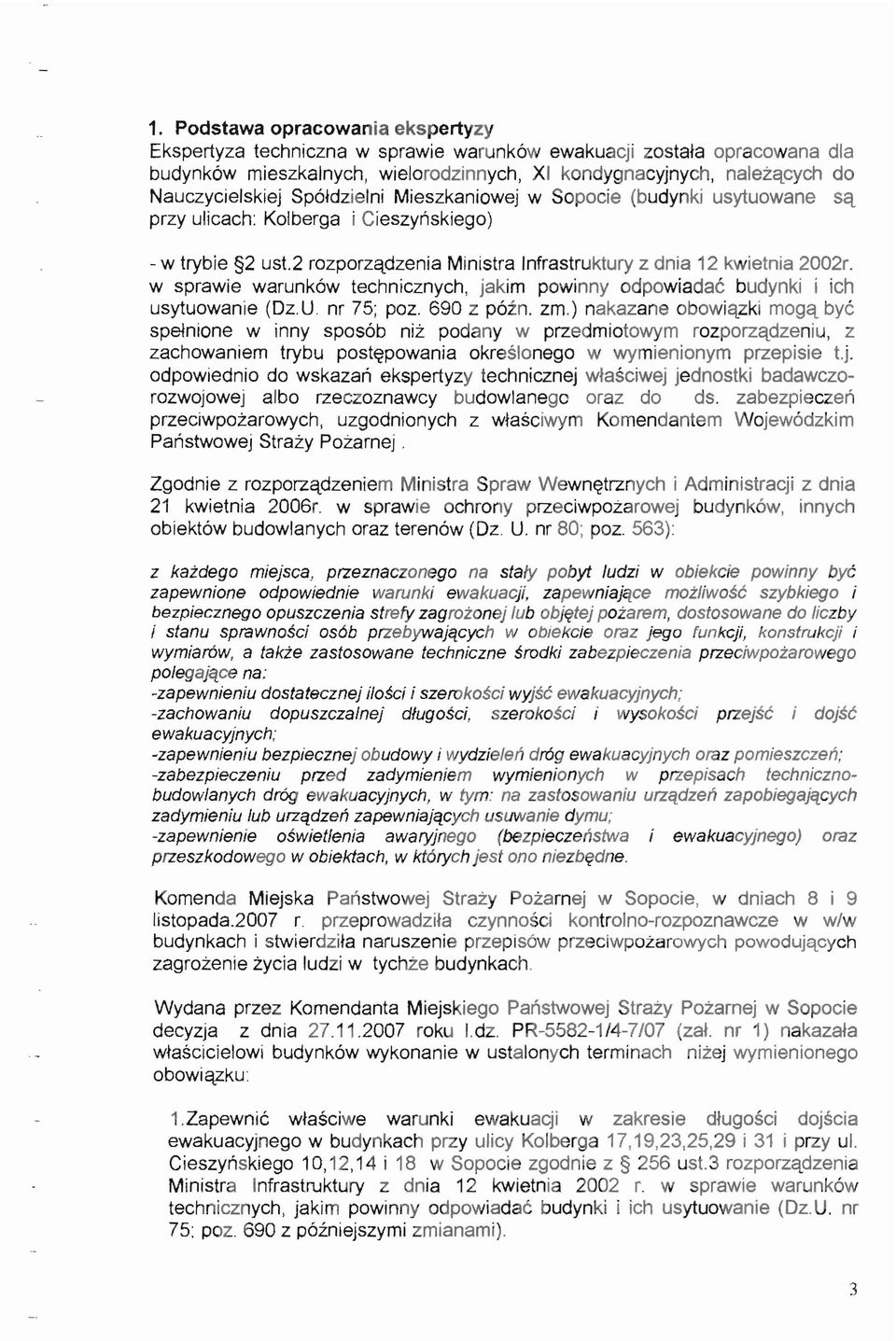 1. Podstawa opracowania ekspertyzy
Ekspertyza techniczna w sprawie warunków ewakuacji została opracowana dla budynków mieszkalnych, wielorodzinnych, XI kondygnacyjnych, należących do Nauczycielskiej Spółdzielni Mieszkaniowej w Sopocie (budynki usytuowane są przy ulicach: Kolberga i Cieszyńskiego)

- w trybie §2 ust.2 rozporządzenia Ministra Infrastruktury z dnia 12 kwietnia 2002r. w sprawie warunków technicznych, jakim powinny odpowiadać budynki i ich usytuowanie (Dz.U. nr 75; poz. 690 z późn. zm.) nakazane obowiązki mogą być spełnione w inny sposób niż podany w przedmiotowym rozporządzeniu, z zachowaniem trybu postępowania określonego w wymienionym przepisie t.j. odpowiednio do wskazań ekspertyzy technicznej właściwej jednostki badawczo-rozwojowej albo rzeczoznawcy budowlanego oraz do ds. zabezpieczeń przeciwpożarowych, uzgodnionych z właściwym Komendantem Wojewódzkim Państwowej Straży Pożarnej.

Zgodnie z rozporządzeniem Ministra Spraw Wewnętrznych i Administracji z dnia 21 kwietnia 2006r. w sprawie ochrony przeciwpożarowej budynków, innych obiektów budowlanych oraz terenów (Dz. U. nr 80; poz. 563):

z każdego miejsca, przeznaczonego na stały pobyt ludzi w obiekcie powinny być zapewnione odpowiednie warunki ewakuacji, zapewniające możliwość szybkiego i bezpiecznego opuszczenia strefy zagrożonej lub objętej pożarem, dostosowane do liczby i stanu sprawności osób przebywających w obiekcie oraz jego funkcji, konstrukcji i wymiarów, a także zastosowane techniczne środki zabezpieczenia przeciwpożarowego polegające na:
-zapewnieniu dostatecznej ilości i szerokości wyjść ewakuacyjnych;
-zachowaniu dopuszczalnej długości, szerokości i wysokości przejść i dojść ewakuacyjnych;
-zapewnieniu bezpiecznej obudowy i wydzieleń dróg ewakuacyjnych oraz pomieszczeń;
-zabezpieczeniu przed zadymieniem wymienionych w przepisach techniczno-budowlanych dróg ewakuacyjnych, w tym: na zastosowaniu urządzeń zapobiegających zadymieniu lub urządzeń zapewniających usuwanie dymu;
-zapewnienie oświetlenia awaryjnego (bezpieczeństwa i ewakuacyjnego) oraz przeszkodowego w obiektach, w których jest ono niezbędne.

Komenda Miejska Państwowej Straży Pożarnej w Sopocie, w dniach 8 i 9 listopada.2007 r. przeprowadziła czynności kontrolno-rozpoznawcze w w/w budynkach i stwierdziła naruszenie przepisów przeciwpożarowych powodujących zagrożenie życia ludzi w tychże budynkach.

Wydana przez Komendanta Miejskiego Państwowej Straży Pożarnej w Sopocie decyzja z dnia 27.11.2007 roku l.dz. PR-5582-1/4-7/07 (zał. nr 1) nakazała właścicielowi budynków wykonanie w ustalonych terminach niżej wymienionego obowiązku:

1.Zapewnić właściwe warunki ewakuacji w zakresie długości dojścia ewakuacyjnego w budynkach przy ulicy Kolberga 17,19,23,25,29 i 31 i przy ul. Cieszyńskiego 10,12,14 i 18 w Sopocie zgodnie z § 256 ust.3 rozporządzenia Ministra Infrastruktury z dnia 12 kwietnia 2002 r. w sprawie warunków technicznych, jakim powinny odpowiadać budynki i ich usytuowanie (Dz.U. nr 75; poz. 690 z późniejszymi zmianami).

3